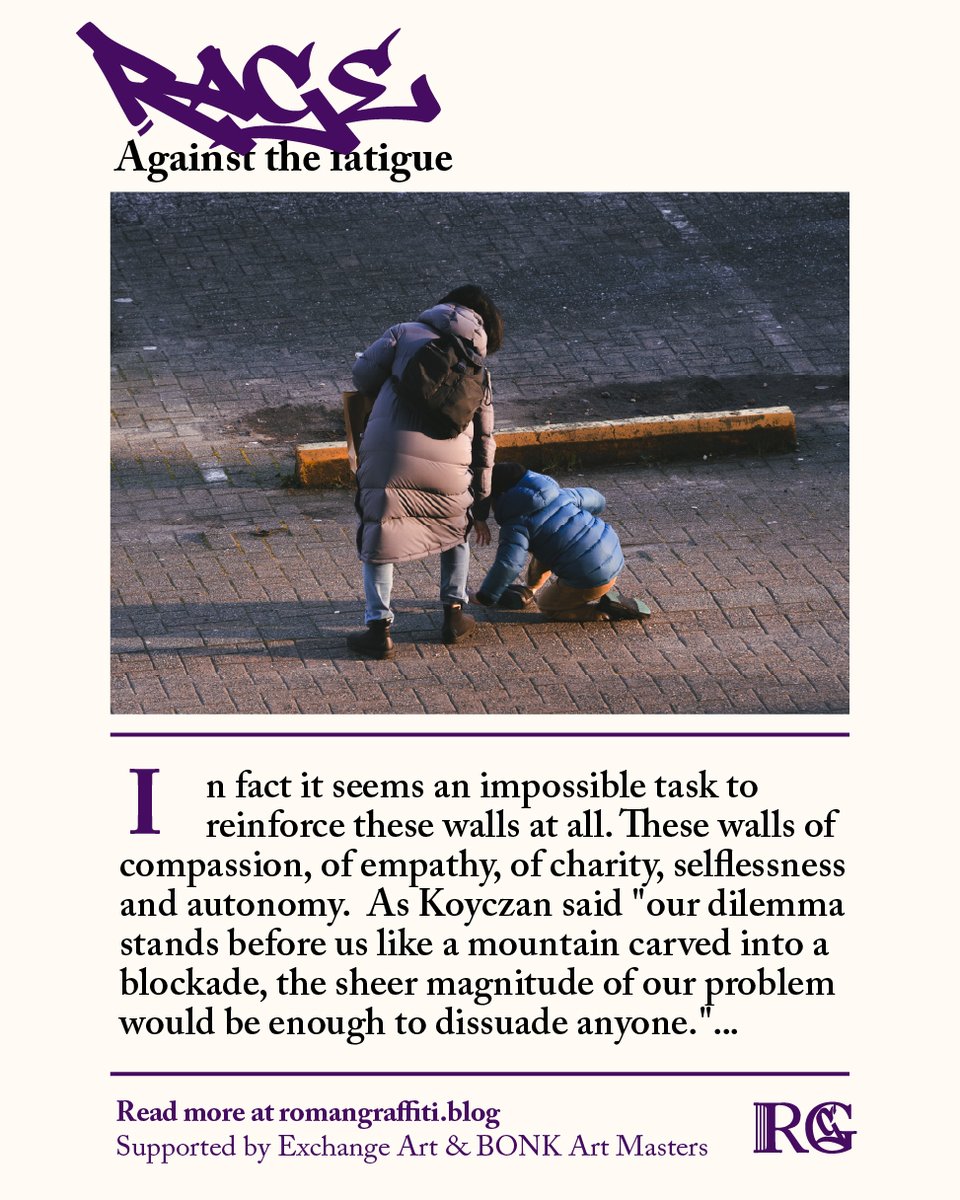 RAGE
Against the fatigue

In fact it seems an impossible task to reinforce these walls at all. These walls of compassion, of empathy, of charity, selflessness and autonomy. As Koyczan said "our dilemma stands before us like a mountain carved into a blockade, the sheer magnitude of our problem would be enough to dissuade anyone."...

Read more at romangraffiti.blog
Supported by Exchange Art & BONK Art Masters
RG